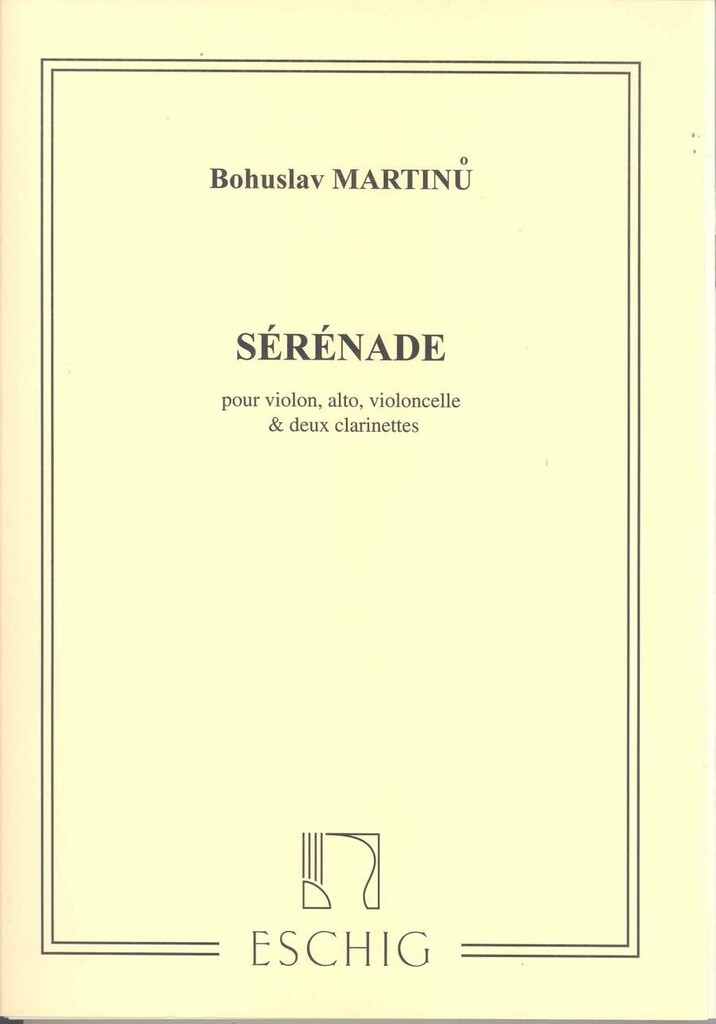 Bohuslav MARTINŮ

SÉRÉNADE

pour violon, alto, violoncelle
& deux clarinettes

ESCHIG